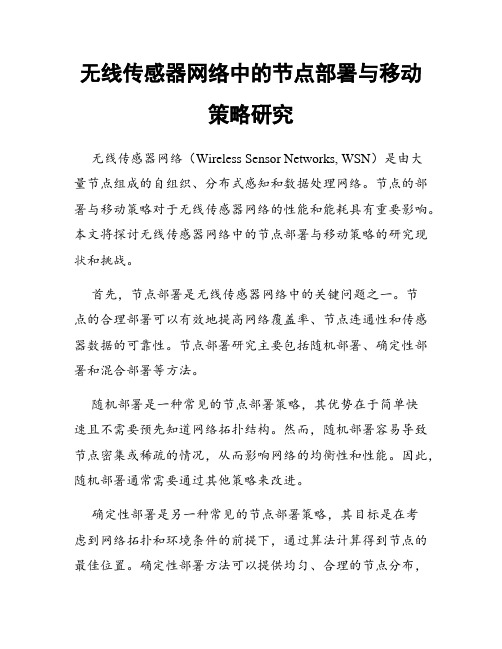 无线传感器网络中的节点部署与移动策略研究

无线传感器网络（Wireless Sensor Networks, WSN）是由大量节点组成的自组织、分布式感知和数据处理网络。节点的部署与移动策略对于无线传感器网络的性能和能耗具有重要影响。本文将探讨无线传感器网络中的节点部署与移动策略的研究现状和挑战。

首先，节点部署是无线传感器网络中的关键问题之一。节点的合理部署可以有效地提高网络覆盖率、节点连通性和传感器数据的可靠性。节点部署研究主要包括随机部署、确定性部署和混合部署等方法。

随机部署是一种常见的节点部署策略，其优势在于简单快速且不需要预先知道网络拓扑结构。然而，随机部署容易导致节点密集或稀疏的情况，从而影响网络的均衡性和性能。因此，随机部署通常需要通过其他策略来改进。

确定性部署是另一种常见的节点部署策略，其目标是在考虑到网络拓扑和环境条件的前提下，通过算法计算得到节点的最佳位置。确定性部署方法可以提供均匀、合理的节点分布，